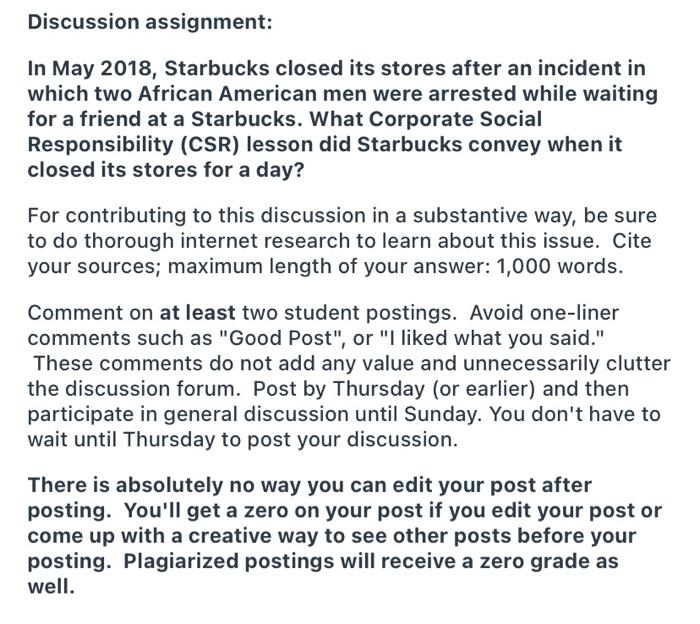 Discussion assignment:

In May 2018, Starbucks closed its stores after an incident in which two African American men were arrested while waiting for a friend at a Starbucks. What Corporate Social Responsibility (CSR) lesson did Starbucks convey when it closed its stores for a day?

For contributing to this discussion in a substantive way, be sure to do thorough internet research to learn about this issue. Cite your sources; maximum length of your answer: 1,000 words.

Comment on at least two student postings. Avoid one-liner comments such as "Good Post", or "I liked what you said." These comments do not add any value and unnecessarily clutter the discussion forum. Post by Thursday (or earlier) and then participate in general discussion until Sunday. You don't have to wait until Thursday to post your discussion.

There is absolutely no way you can edit your post after posting. You'll get a zero on your post if you edit your post or come up with a creative way to see other posts before your posting. Plagiarized postings will receive a zero grade as well.